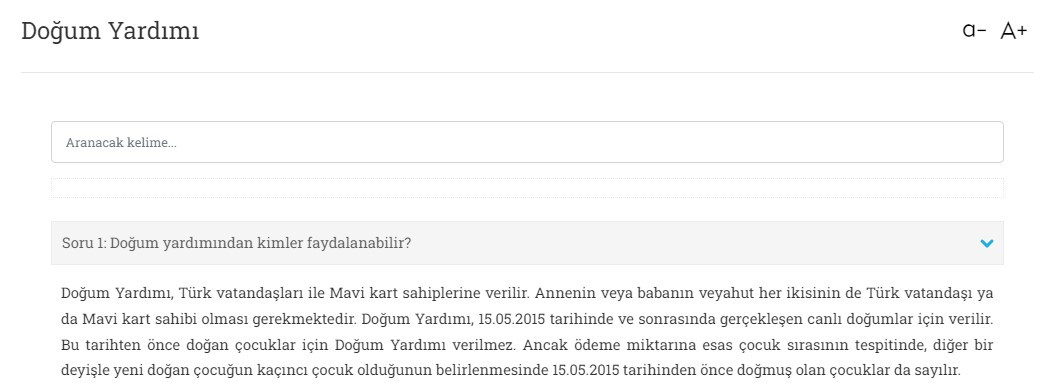 Doğum Yardımı

a- A+

Aranacak kelime...

Soru 1: Doğum yardımından kimler faydalanabilir?

Doğum Yardımı, Türk vatandaşları ile Mavi kart sahiplerine verilir. Annenin veya babanın veyahut her ikisinin de Türk vatandaşı ya da Mavi kart sahibi olması gerekmektedir. Doğum Yardımı, 15.05.2015 tarihinde ve sonrasında gerçekleşen canlı doğumlar için verilir. Bu tarihten önce doğan çocuklar için Doğum Yardımı verilmez. Ancak ödeme miktarına esas çocuk sırasının tespitinde, diğer bir deyişle yeni doğan çocuğun kaçıncı çocuk olduğunun belirlenmesinde 15.05.2015 tarihinden önce doğmuş olan çocuklar da sayılır.